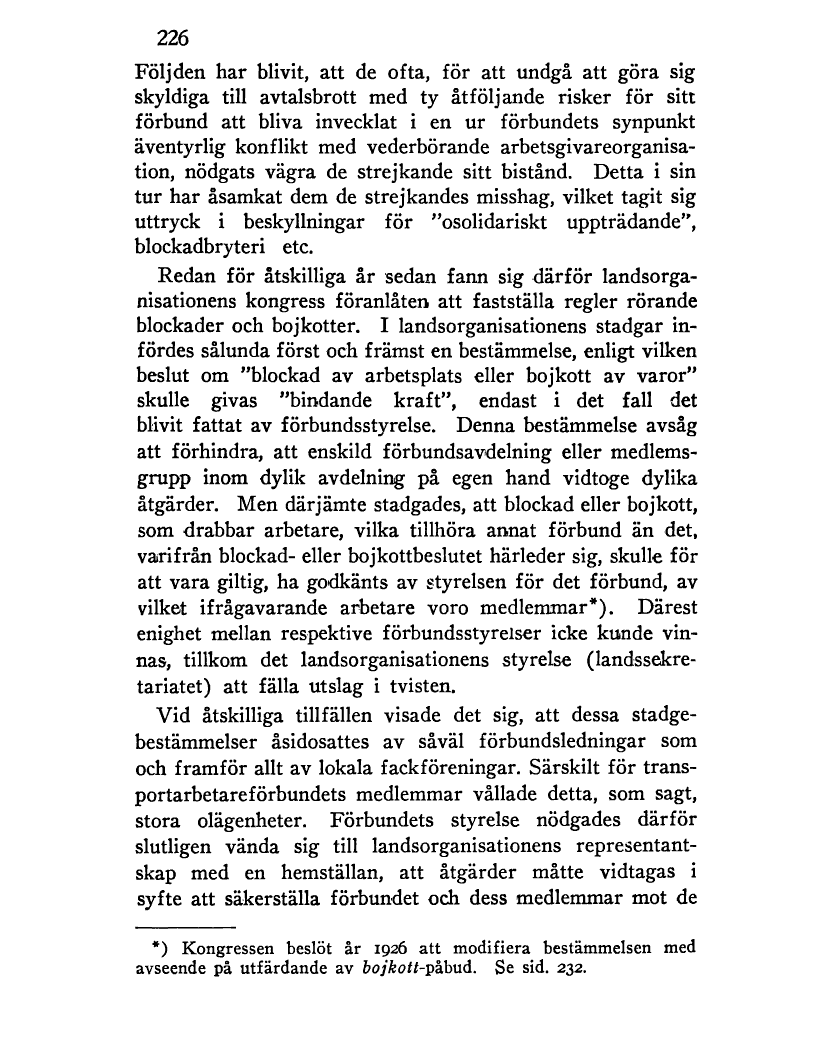 226

Följden har blivit, att de ofta, för att undgå att göra sig skyldiga till avtalsbrott med ty åtföljande risker för sitt förbund att bliva invecklat i en ur förbundets synpunkt äventyrlig konflikt med vederbörande arbetsgivareorganisation, nödgats vägra de strejkande sitt bistånd. Detta i sin tur har åsamkat dem de strejkandes misshag, vilket tagit sig uttryck i beskyllningar för "osolidariskt uppträdande", blockadbryteri etc.

Redan för åtskilliga år sedan fann sig därför landsorganisationens kongress föranlåten att fastställa regler rörande blockader och bojkotter. I landsorganisationens stadgar infördes sålunda först och främst en bestämmelse, enligt vilken beslut om "blockad av arbetsplats eller bojkott av varor" skulle givas "bindande kraft", endast i det fall det blivit fattat av förbundsstyrelse. Denna bestämmelse avsåg att förhindra, att enskild förbundsavdelning eller medlemsgrupp inom dylik avdelning på egen hand vidtoge dylika åtgärder. Men därjämte stadgades, att blockad eller bojkott, som drabbar arbetare, vilka tillhöra annat förbund än det, varifrån blockad- eller bojkottbeslutet härleder sig, skulle för att vara giltig, ha godkänts av styrelsen för det förbund, av vilket ifrågavarande arbetare voro medlemmar*). Därest enighet mellan respektive förbundsstyrelser icke kunde vinnas, tillkom det landsorganisationens styrelse (landssekretariatet) att fälla utslag i tvisten.

Vid åtskilliga tillfällen visade det sig, att dessa stadgebestämmelser åsidosattes av såväl förbundsledningar som och framför allt av lokala fackföreningar. Särskilt för transportarbetareförbundets medlemmar vållade detta, som sagt, stora olägenheter. Förbundets styrelse nödgades därför slutligen vända sig till landsorganisationens representantskap med en hemställan, att åtgärder måtte vidtagas i syfte att säkerställa förbundet och dess medlemmar mot de

*) Kongressen beslöt år 1926 att modifiera bestämmelsen med avseende på utfärdande av bojkott-påbud. Se sid. 232.